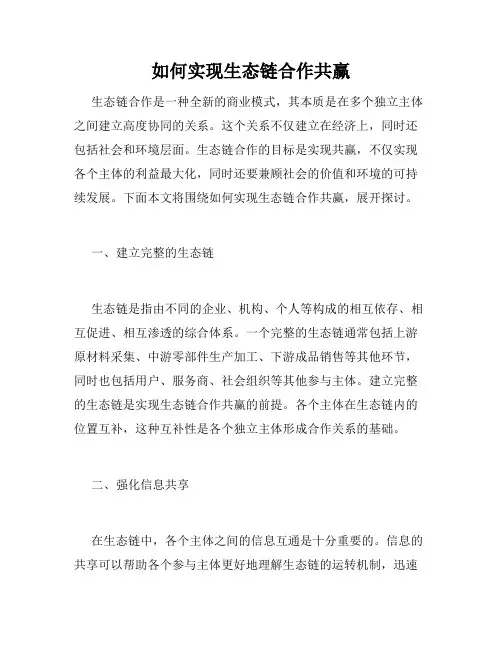 如何实现生态链合作共赢

生态链合作是一种全新的商业模式，其本质是在多个独立主体之间建立高度协同的关系。这个关系不仅建立在经济上，同时还包括社会和环境层面。生态链合作的目标是实现共赢，不仅实现各个主体的利益最大化，同时还要兼顾社会的价值和环境的可持续发展。下面本文将围绕如何实现生态链合作共赢，展开探讨。

一、建立完整的生态链

生态链是指由不同的企业、机构、个人等构成的相互依存、相互促进、相互渗透的综合体系。一个完整的生态链通常包括上游原材料采集、中游零部件生产加工、下游成品销售等其他环节，同时也包括用户、服务商、社会组织等其他参与主体。建立完整的生态链是实现生态链合作共赢的前提。各个主体在生态链内的位置互补，这种互补性是各个独立主体形成合作关系的基础。

二、强化信息共享

在生态链中，各个主体之间的信息互通是十分重要的。信息的共享可以帮助各个参与主体更好地理解生态链的运转机制，迅速